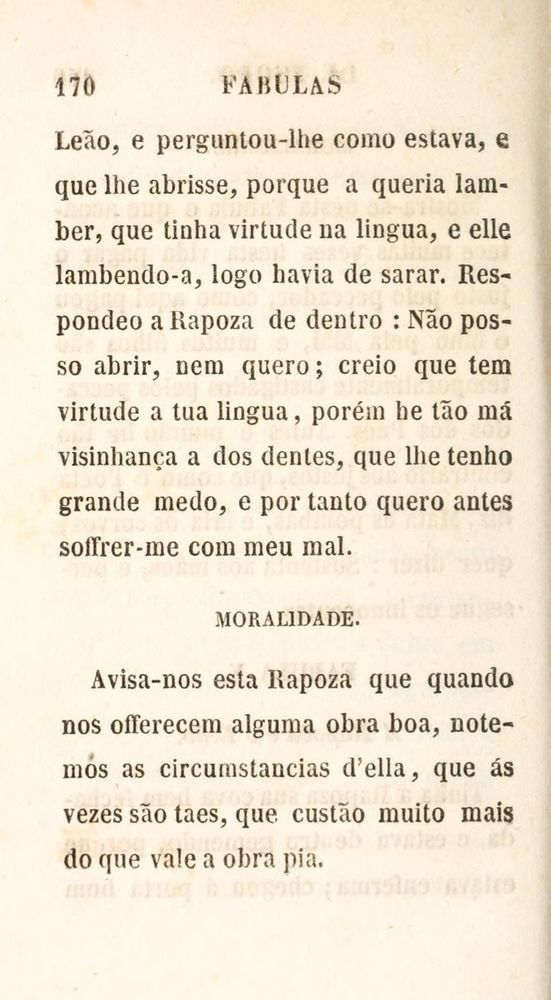 170 FABULAS

Leão, e perguntou-lhe como estava, e que lhe abrisse, porque a queria lamber, que tinha virtude na lingua, e elle lambendo-a, logo havia de sarar. Respondeo a Rapoza de dentro : Não posso abrir, nem quero; creio que tem virtude a tua lingua, porém he tão má visinhança a dos dentes, que lhe tenho grande medo, e por tanto quero antes soffrer-me com meu mal.

MORALIDADE.

Avisa-nos esta Rapoza que quando nos offerecem alguma obra boa, notemos as circumstancias d'ella, que ás vezes são taes, que custão muito mais do que vale a obra pia.